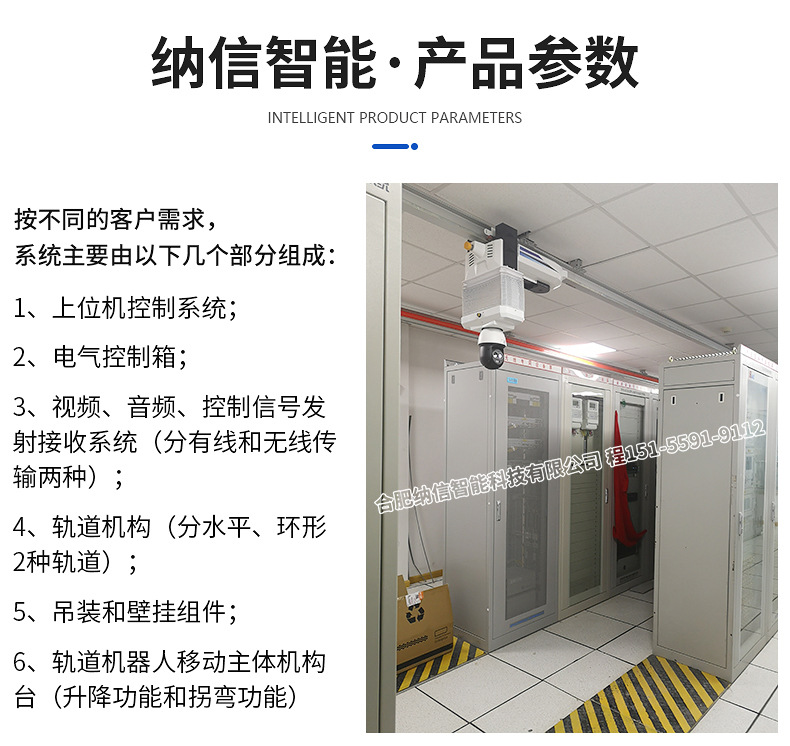 纳信智能·产品参数

INTELLIGENT PRODUCT PARAMETERS

按不同的客户需求，
系统主要由以下几个部分组成：

1、上位机控制系统；

2、电气控制箱；

3、视频、音频、控制信号发射接收系统（分有线和无线传输两种）；

4、轨道机构（分水平、环形2种轨道）；

5、吊装和壁挂组件；

6、轨道机器人移动主体机构台（升降功能和拐弯功能）

合肥纳信智能科技有限公司 程151-5591-9112